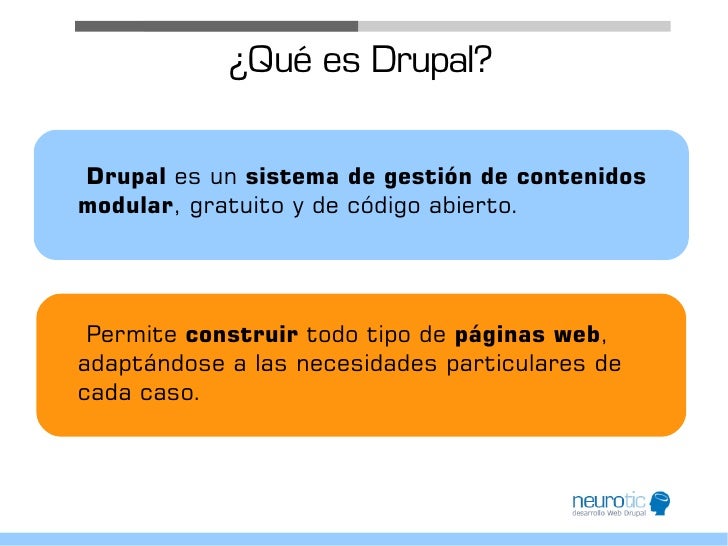 ¿Qué es Drupal?

Drupal es un sistema de gestión de contenidos modular, gratuito y de código abierto.

Permite construir todo tipo de páginas web, adaptándose a las necesidades particulares de cada caso.

neurotic
desarrollo Web Drupal